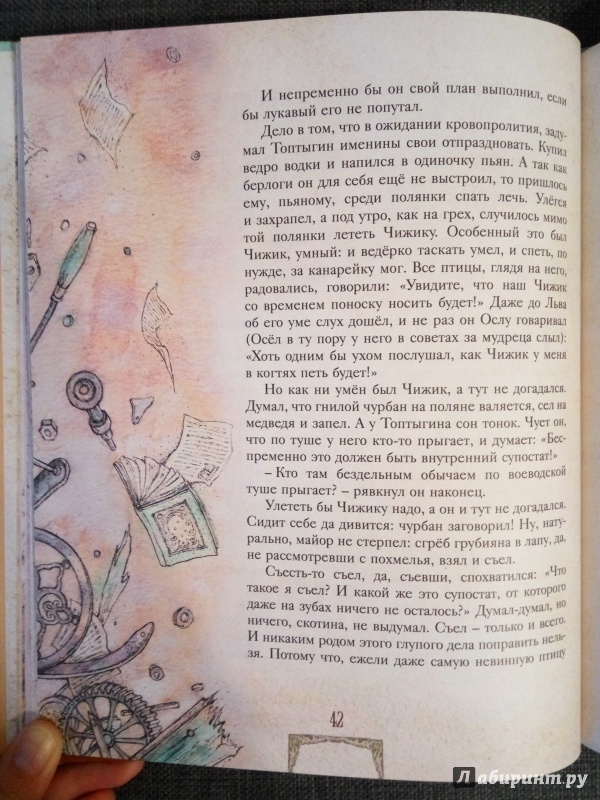 И непременно бы он свой план выполнил, если бы лукавый его не попутал.

Дело в том, что в ожидании кровопролития, задумал Топтыгин именины свои отпраздновать. Купил ведро водки и напился в одиночку пьян. А так как берлоги он для себя ещё не выстроил, то пришлось ему, пьяному, среди полянки спать лечь. Улёгся и захрапел, а под утро, как на грех, случилось мимо той полянки лететь Чижику. Особенный это был Чижик, умный: и ведёрко таскать умел, и спеть, по нужде, за канарейку мог. Все птицы, глядя на него, радовались, говорили: «Увидите, что наш Чижик со временем поноску носить будет!» Даже до Льва об его уме слух дошёл, и не раз он Ослу говаривал (Осёл в ту пору у него в советах за мудреца слыл): «Хоть одним бы ухом послушал, как Чижик у меня в когтях петь будет!»

Но как ни умён был Чижик, а тут не догадался. Думал, что гнилой чурбан на поляне валяется, сел на медведя и запел. А у Топтыгина сон тонок. Чует он, что по туше у него кто-то прыгает, и думает: «Беспременно это должен быть внутренний супостат!»

– Кто там бездельным обычаем по воеводской туше прыгает? – рявкнул он наконец.

Улететь бы Чижику надо, а он и тут не догадался. Сидит себе да дивится: чурбан заговорил! Ну, натурально, майор не стерпел: сгрёб грубияна в лапу, да, не рассмотревши с похмелья, взял и съел.

Съесть-то съел, да, съевши, спохватился: «Что такое я съел? И какой же это супостат, от которого даже на зубах ничего не осталось?» Думал-думал, но ничего, скотина, не выдумал. Съел – только и всего. И никаким родом этого глупого дела поправить нельзя. Потому что, ежели даже самую невинную птицу

42

Лабиринт.ру